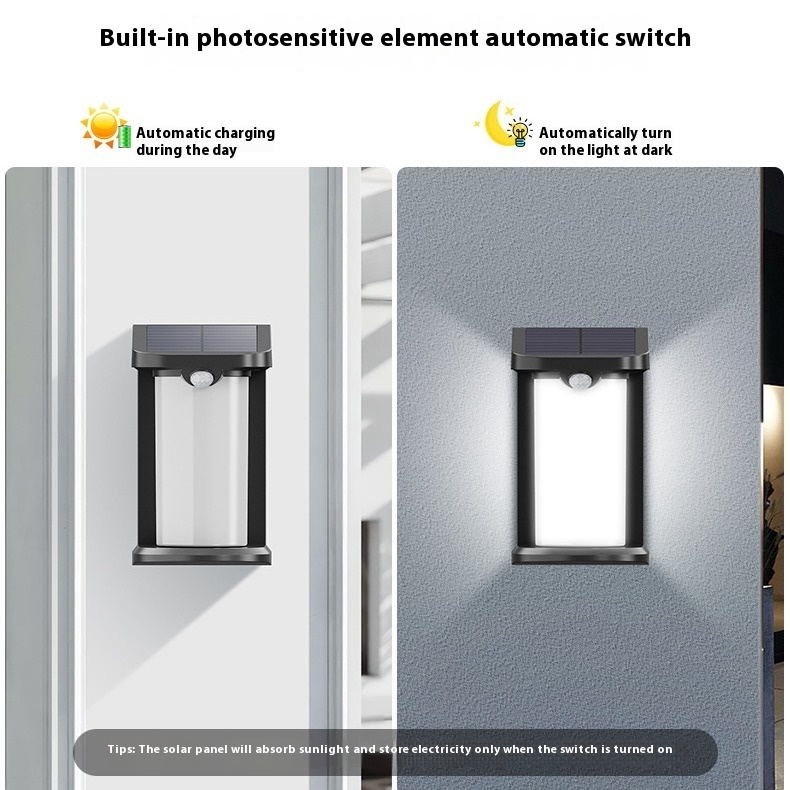 Built-in photosensitive element automatic switch

Automatic charging
during the day

Automatically turn
on the light at dark

Tips: The solar panel will absorb sunlight and store electricity only when the switch is turned on